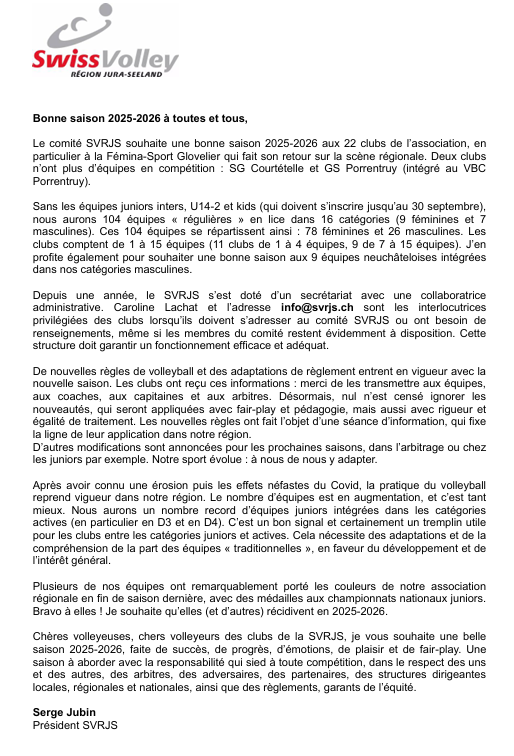 SwissVolley
RÉGION JURA-SEELAND

Bonne saison 2025-2026 à toutes et tous,

Le comité SVRJS souhaite une bonne saison 2025-2026 aux 22 clubs de l'association, en particulier à la Fémina-Sport Glovelier qui fait son retour sur la scène régionale. Deux clubs n'ont plus d'équipes en compétition : SG Courtételle et GS Porrentruy (intégré au VBC Porrentruy).

Sans les équipes juniors inters, U14-2 et kids (qui doivent s'inscrire jusqu'au 30 septembre), nous aurons 104 équipes « régulières » en lice dans 16 catégories (9 féminines et 7 masculines). Ces 104 équipes se répartissent ainsi : 78 féminines et 26 masculines. Les clubs comptent de 1 à 15 équipes (11 clubs de 1 à 4 équipes, 9 de 7 à 15 équipes). J'en profite également pour souhaiter une bonne saison aux 9 équipes neuchâteloises intégrées dans nos catégories masculines.

Depuis une année, le SVRJS s'est doté d'un secrétariat avec une collaboratrice administrative. Caroline Lachat et l'adresse info@svrjs.ch sont les interlocutrices privilégiées des clubs lorsqu'ils doivent s'adresser au comité SVRJS ou ont besoin de renseignements, même si les membres du comité restent évidemment à disposition. Cette structure doit garantir un fonctionnement efficace et adéquat.

De nouvelles règles de volleyball et des adaptations de règlement entrent en vigueur avec la nouvelle saison. Les clubs ont reçu ces informations : merci de les transmettre aux équipes, aux coaches, aux capitaines et aux arbitres. Désormais, nul n'est censé ignorer les nouveautés, qui seront appliquées avec fair-play et pédagogie, mais aussi avec rigueur et égalité de traitement. Les nouvelles règles ont fait l'objet d'une séance d'information, qui fixe la ligne de leur application dans notre région.
D'autres modifications sont annoncées pour les prochaines saisons, dans l'arbitrage ou chez les juniors par exemple. Notre sport évolue : à nous de nous y adapter.

Après avoir connu une érosion puis les effets néfastes du Covid, la pratique du volleyball reprend vigueur dans notre région. Le nombre d'équipes est en augmentation, et c'est tant mieux. Nous aurons un nombre record d'équipes juniors intégrées dans les catégories actives (en particulier en D3 et en D4). C'est un bon signal et certainement un tremplin utile pour les clubs entre les catégories juniors et actives. Cela nécessite des adaptations et de la compréhension de la part des équipes « traditionnelles », en faveur du développement et de l'intérêt général.

Plusieurs de nos équipes ont remarquablement porté les couleurs de notre association régionale en fin de saison dernière, avec des médailles aux championnats nationaux juniors. Bravo à elles ! Je souhaite qu'elles (et d'autres) récidivent en 2025-2026.

Chères volleyeuses, chers volleyeurs des clubs de la SVRJS, je vous souhaite une belle saison 2025-2026, faite de succès, de progrès, d'émotions, de plaisir et de fair-play. Une saison à aborder avec la responsabilité qui sied à toute compétition, dans le respect des uns et des autres, des arbitres, des adversaires, des partenaires, des structures dirigeantes locales, régionales et nationales, ainsi que des règlements, garants de l'équité.

Serge Jubin
Président SVRJS